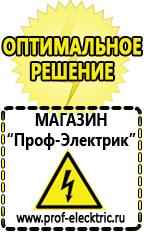 ОПТИМАЛЬНОЕ РЕШЕНИЕ

МАГАЗИН
“Проф-Электрик”

www.prof-electric.ru